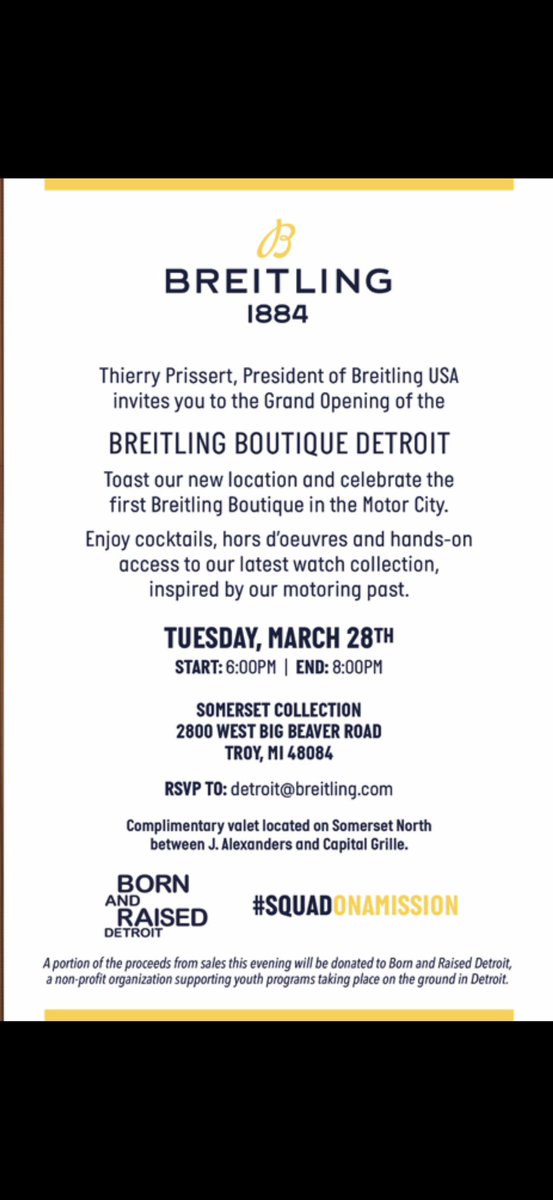 B
BREITLING
1884

Thierry Prissert, President of Breitling USA invites you to the Grand Opening of the

BREITLING BOUTIQUE DETROIT

Toast our new location and celebrate the first Breitling Boutique in the Motor City.

Enjoy cocktails, hors d'oeuvres and hands-on access to our latest watch collection, inspired by our motoring past.

TUESDAY, MARCH 28TH
START: 6:00PM | END: 8:00PM

SOMERSET COLLECTION
2800 WEST BIG BEAVER ROAD
TROY, MI 48084

RSVP TO: detroit@breitling.com

Complimentary valet located on Somerset North between J. Alexanders and Capital Grille.

BORN AND RAISED DETROIT

#SQUADONAMISSION

A portion of the proceeds from sales this evening will be donated to Born and Raised Detroit, a non-profit organization supporting youth programs taking place on the ground in Detroit.